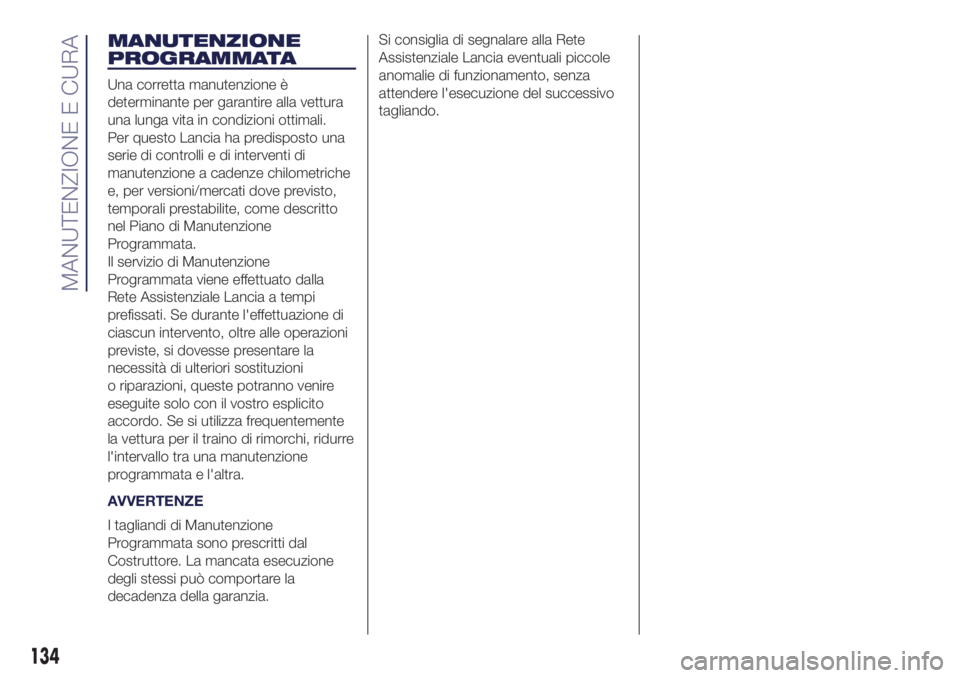 MANUTENZIONE E CURA

MANUTENZIONE PROGRAMMATA

Una corretta manutenzione è determinante per garantire alla vettura una lunga vita in condizioni ottimali.
Per questo Lancia ha predisposto una serie di controlli e di interventi di manutenzione a cadenze chilometriche e, per versioni/mercati dove previsto, temporali prestabilite, come descritto nel Piano di Manutenzione Programmata.
Il servizio di Manutenzione Programmata viene effettuato dalla Rete Assistenziale Lancia a tempi prefissati. Se durante l'effettuazione di ciascun intervento, oltre alle operazioni previste, si dovesse presentare la necessità di ulteriori sostituzioni o riparazioni, queste potranno venire eseguite solo con il vostro esplicito accordo. Se si utilizza frequentemente la vettura per il traino di rimorchi, ridurre l'intervallo tra una manutenzione programmata e l'altra.

AVVERTENZE

I tagliandi di Manutenzione Programmata sono prescritti dal Costruttore. La mancata esecuzione degli stessi può comportare la decadenza della garanzia.

Si consiglia di segnalare alla Rete Assistenziale Lancia eventuali piccole anomalie di funzionamento, senza attendere l'esecuzione del successivo tagliando.

134

carmanualsonline.info